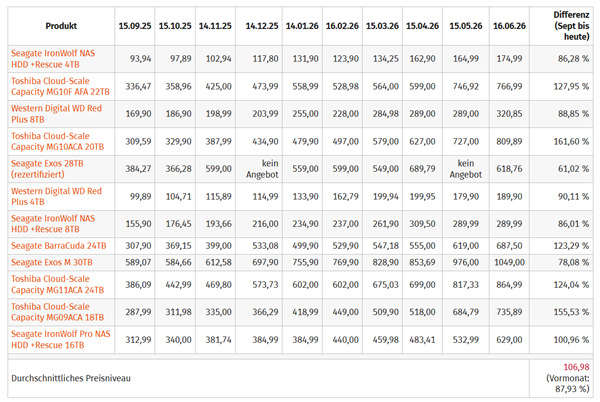 | Produkt | 15.09.25 | 15.10.25 | 14.11.25 | 14.12.25 | 14.01.26 | 16.02.26 | 15.03.26 | 15.04.26 | 15.05.26 | 16.06.26 | Differenz (Sept bis heute) |
|---|---|---|---|---|---|---|---|---|---|---|---|
| Seagate IronWolf NAS HDD +Rescue 4TB | 93,94 | 97,89 | 102,94 | 117,80 | 131,90 | 123,90 | 134,25 | 162,90 | 164,99 | 174,99 | 86,28 % |
| Toshiba Cloud-Scale Capacity MG10F AFA 22TB | 336,47 | 358,96 | 425,00 | 473,99 | 558,99 | 528,98 | 564,00 | 599,00 | 746,92 | 766,99 | 127,95 % |
| Western Digital WD Red Plus 8TB | 169,90 | 186,90 | 198,99 | 203,99 | 255,00 | 228,00 | 284,98 | 289,00 | 289,00 | 320,85 | 88,85 % |
| Toshiba Cloud-Scale Capacity MG10ACA 20TB | 309,59 | 329,90 | 387,99 | 434,90 | 479,90 | 497,00 | 579,00 | 627,00 | 727,00 | 809,89 | 161,60 % |
| Seagate Exos 28TB (rezertifiziert) | 384,27 | 366,28 | 599,00 | kein Angebot | 559,00 | 599,00 | 549,00 | 689,79 | kein Angebot | 618,76 | 61,02 % |
| Western Digital WD Red Plus 4TB | 99,89 | 104,71 | 115,89 | 114,99 | 133,90 | 162,79 | 199,94 | 199,95 | 179,90 | 189,90 | 90,11 % |
| Seagate IronWolf NAS HDD +Rescue 8TB | 155,90 | 176,45 | 193,66 | 216,00 | 234,90 | 237,00 | 261,90 | 309,50 | 289,99 | 289,99 | 86,01 % |
| Seagate BarraCuda 24TB | 307,90 | 369,15 | 399,00 | 533,08 | 499,90 | 529,90 | 547,18 | 555,00 | 619,00 | 687,50 | 123,29 % |
| Seagate Exos M 30TB | 589,07 | 584,66 | 612,58 | 697,90 | 755,90 | 769,90 | 828,90 | 853,69 | 976,00 | 1049,00 | 78,08 % |
| Toshiba Cloud-Scale Capacity MG11ACA 24TB | 386,09 | 442,99 | 469,80 | 573,73 | 602,00 | 602,00 | 675,03 | 699,00 | 817,33 | 864,99 | 124,04 % |
| Toshiba Cloud-Scale Capacity MG09ACA 18TB | 287,99 | 311,98 | 335,00 | 366,29 | 418,99 | 449,00 | 509,90 | 518,00 | 684,79 | 735,89 | 155,53 % |
| Seagate IronWolf Pro NAS HDD +Rescue 16TB | 312,99 | 340,00 | 381,74 | 384,99 | 384,99 | 440,00 | 459,98 | 483,41 | 532,99 | 629,00 | 100,96 % |
| Durchschnittliches Preisniveau | | | | | | | | | | | 106,98 (Vormonat: 87,93 %) |